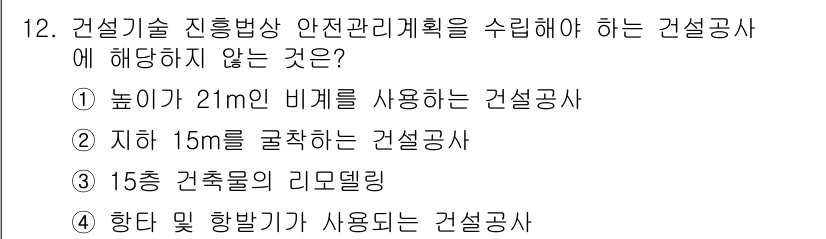 12. 건설기술 진흥법상 안전관리계획을 수립해야 하는 건설공사에 해당하지 않는 것은?

① 높이가 21m인 비계를 사용하는 건설공사

② 지하 15m를 굴착하는 건설공사

③ 15층 건축물의 리모델링

④ 항타 및 항발기가 사용되는 건설공사